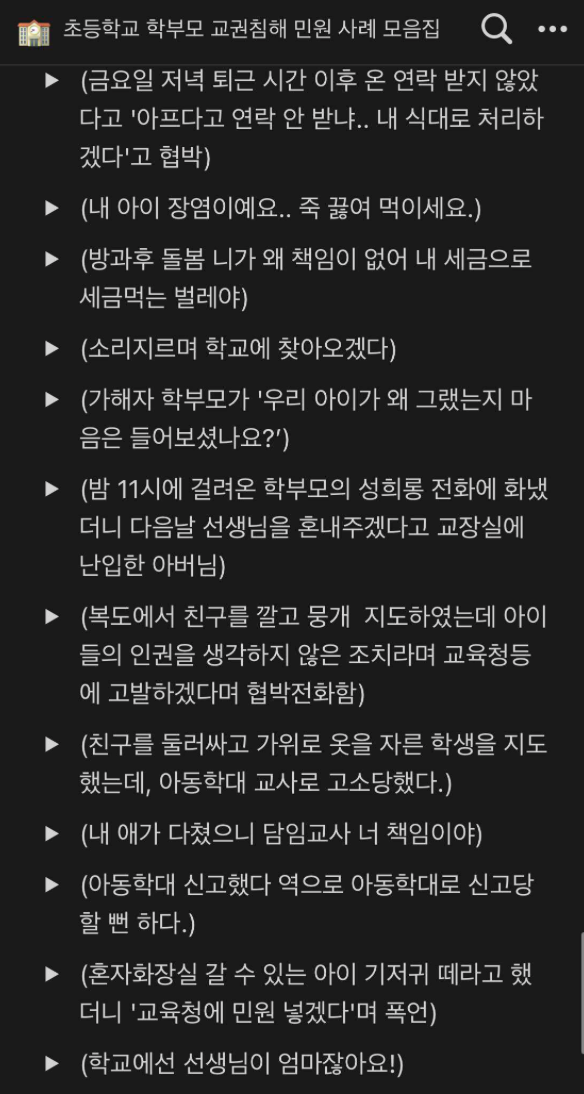 초등학교 학부모 교권침해 민원 사례 모음집

▶ (금요일 저녁 퇴근 시간 이후 온 연락 받지 않았다고 '아프다고 연락 안 받냐.. 내 식대로 처리하겠다'고 협박)

▶ (내 아이 장염이예요.. 죽 끓여 먹이세요.)

▶ (방과후 돌봄 니가 왜 책임이 없어 내 세금으로 세금먹는 벌레야)

▶ (소리지르며 학교에 찾아오겠다)

▶ (가해자 학부모가 '우리 아이가 왜 그랬는지 마음은 들어보셨나요?')

▶ (밤 11시에 걸려온 학부모의 성희롱 전화에 화냈더니 다음날 선생님을 혼내주겠다고 교장실에 난입한 아버님)

▶ (복도에서 친구를 깔고 뭉개 지도하였는데 아이들의 인권을 생각하지 않은 조치라며 교육청등에 고발하겠다며 협박전화함)

▶ (친구를 둘러싸고 가위로 옷을 자른 학생을 지도했는데, 아동학대 교사로 고소당했다.)

▶ (내 애가 다쳤으니 담임교사 너 책임이야)

▶ (아동학대 신고했다 역으로 아동학대로 신고당할 뻔 하다.)

▶ (혼자화장실 갈 수 있는 아이 기저귀 떼라고 했더니 '교육청에 민원 넣겠다'며 폭언)

▶ (학교에선 선생님이 엄마잖아요!)